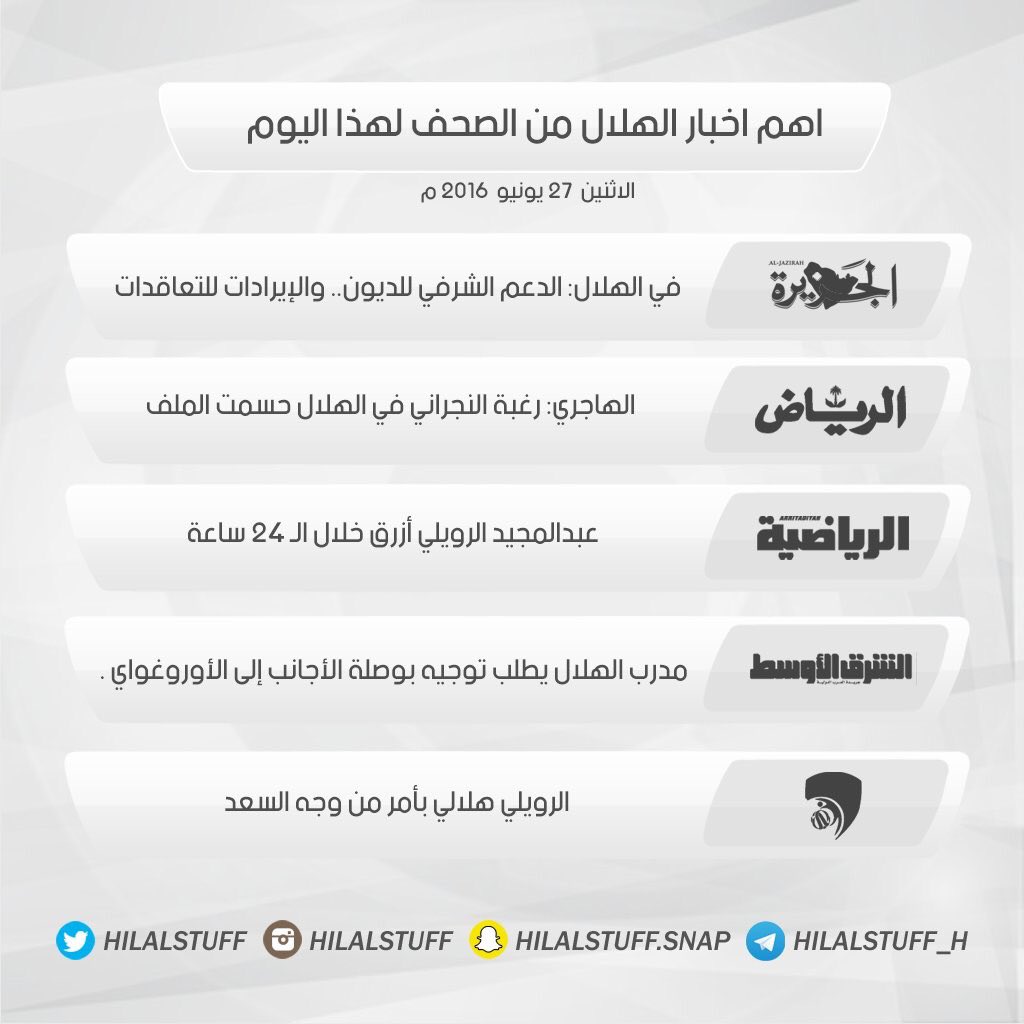 اهم اخبار الهلال من الصحف لهذا اليوم

الاثنين 27 يونيو 2016 م

AL-JAZIRAH
الجزيرة

في الهلال: الدعم الشرفي للديون.. والإيرادات للتعاقدات

الرياض

الهاجري: رغبة النجراني في الهلال حسمت الملف

ARRIYADIYAH
الرياضية

عبدالمجيد الرويلي أزرق خلال الـ 24 ساعة

الشرق الأوسط

مدرب الهلال يطلب توجيه بوصلة الأجانب إلى الأوروغواي .

الرويلي هلالي بأمر من وجه السعد

HILALSTUFF HILALSTUFF HILALSTUFF.SNAP HILALSTUFF_H